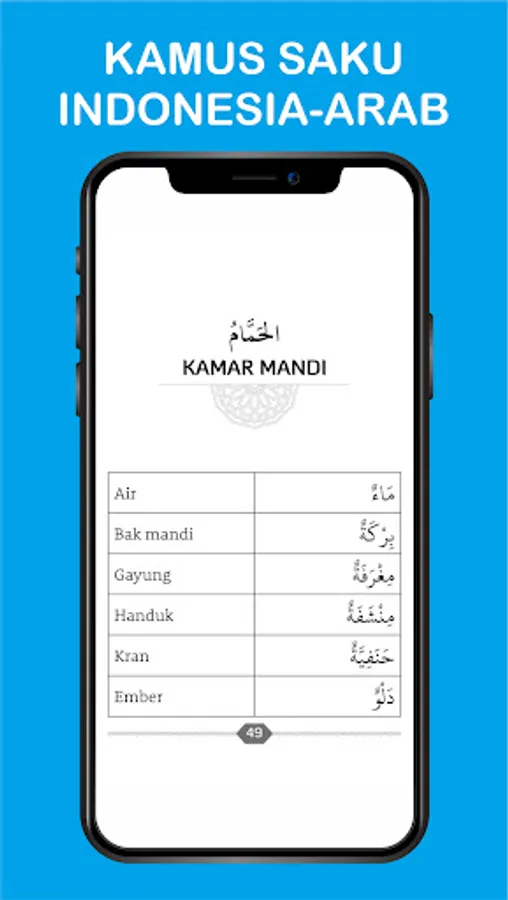 KAMUS SAKU INDONESIA-ARAB

الحَمَّامُ

KAMAR MANDI

| Air | مَاءٌ |
|---|---|
| Bak mandi | بِرْكَةٌ |
| Gayung | مِغْرَفَةٌ |
| Handuk | مِنْشَفَةٌ |
| Kran | حَنَفِيَّةٌ |
| Ember | دَلْوٌ |

49